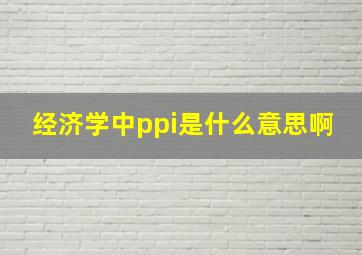 经济学中ppi是什么意思啊